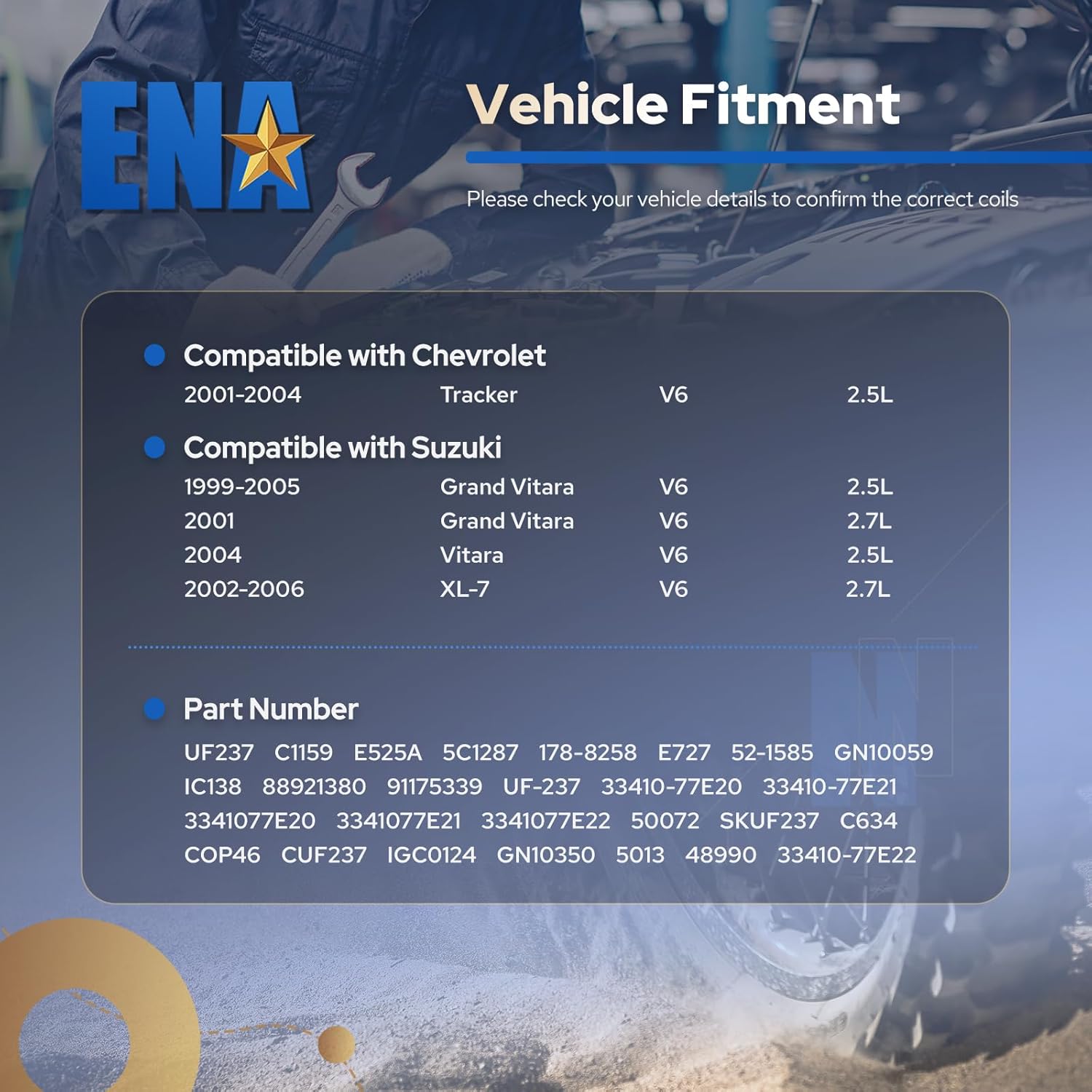 ENA

Vehicle Fitment

Please check your vehicle details to confirm the correct coils

• Compatible with Chevrolet

2001-2004 Tracker V6 2.5L

• Compatible with Suzuki

1999-2005 Grand Vitara V6 2.5L
2001 Grand Vitara V6 2.7L
2004 Vitara V6 2.5L
2002-2006 XL-7 V6 2.7L

• Part Number

UF237 C1159 E525A 5C1287 178-8258 E727 52-1585 GN10059 IC138 88921380 91175339 UF-237 33410-77E20 33410-77E21 3341077E20 3341077E21 3341077E22 50072 SKUF237 C634 COP46 CUF237 IGC0124 GN10350 5013 48990 33410-77E22